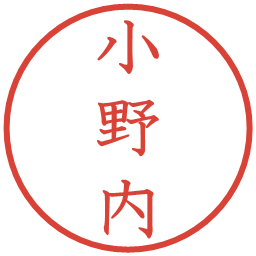 小野内